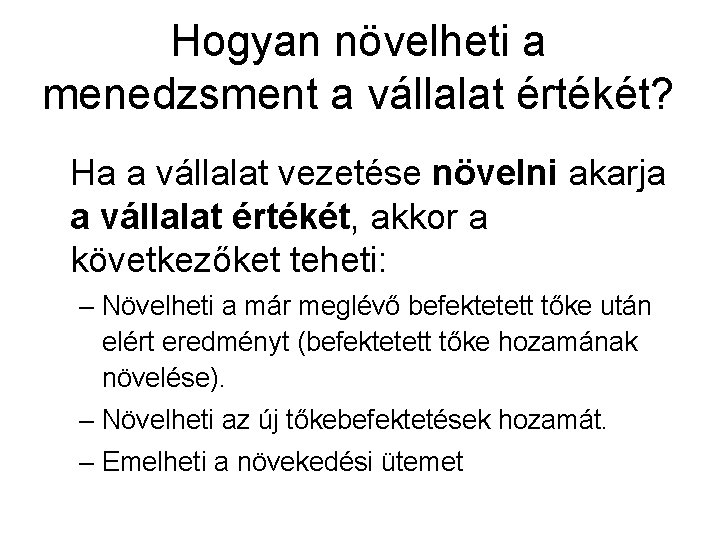 Hogyan növelheti a menedzsment a vállalat értékét?

Ha a vállalat vezetése növelni akarja a vállalat értékét, akkor a következőket teheti:

– Növelheti a már meglévő befektetett tőke után elért eredményt (befektetett tőke hozamának növelése).

– Növelheti az új tőkebefektetések hozamát.

– Emelheti a növekedési ütemet